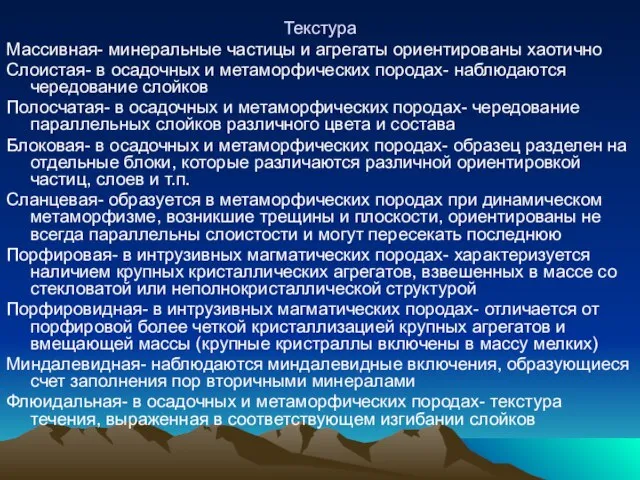 Текстура

Массивная- минеральные частицы и агрегаты ориентированы хаотично

Слоистая- в осадочных и метаморфических породах- наблюдаются чередование слойков

Полосчатая- в осадочных и метаморфических породах- чередование параллельных слойков различного цвета и состава

Блоковая- в осадочных и метаморфических породах- образец разделен на отдельные блоки, которые различаются различной ориентировкой частиц, слоев и т.п.

Сланцевая- образуется в метаморфических породах при динамическом метаморфизме, возникшие трещины и плоскости, ориентированы не всегда параллельны слоистости и могут пересекать последнюю

Порфировая- в интрузивных магматических породах- характеризуется наличием крупных кристаллических агрегатов, взвешенных в массе со стекловатой или неполнокристаллической структурой

Порфировидная- в интрузивных магматических породах- отличается от порфировой более четкой кристаллизацией крупных агрегатов и вмещающей массы (крупные кристраллы включены в массу мелких)

Миндалевидная- наблюдаются миндалевидные включения, образующиеся счет заполнения пор вторичными минералами

Флюидальная- в осадочных и метаморфических породах- текстура течения, выраженная в соответствующем изгибании слойков